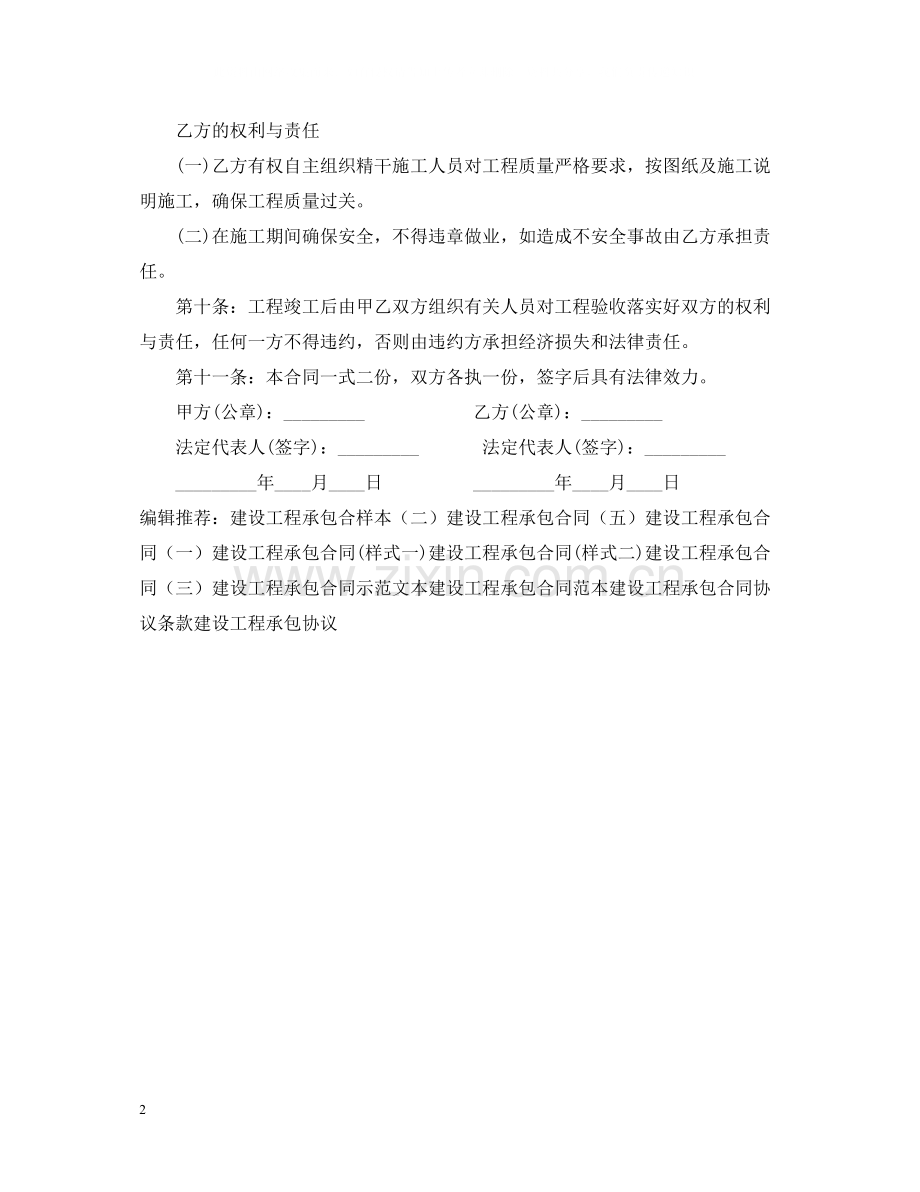 乙方的权利与责任

(一)乙方有权自主组织精干施工人员对工程质量严格要求，按图纸及施工说明施工，确保工程质量过关。

(二)在施工期间确保安全，不得违章做业，如造成不安全事故由乙方承担责任。

第十条：工程竣工后由甲乙双方组织有关人员对工程验收落实好双方的权利与责任，任何一方不得违约，否则由违约方承担经济损失和法律责任。

第十一条：本合同一式二份，双方各执一份，签字后具有法律效力。

甲方(公章)：_________ 乙方(公章)：_________

法定代表人(签字)：_________ 法定代表人(签字)：_________

_________年____月____日 _________年____月____日

编辑推荐：建设工程承包合样本（二）建设工程承包合同（五）建设工程承包合同（一）建设工程承包合同(样式一)建设工程承包合同(样式二)建设工程承包合同（三）建设工程承包合同示范文本建设工程承包合同范本建设工程承包合同协议条款建设工程承包协议

www.zixin.com.cn

2